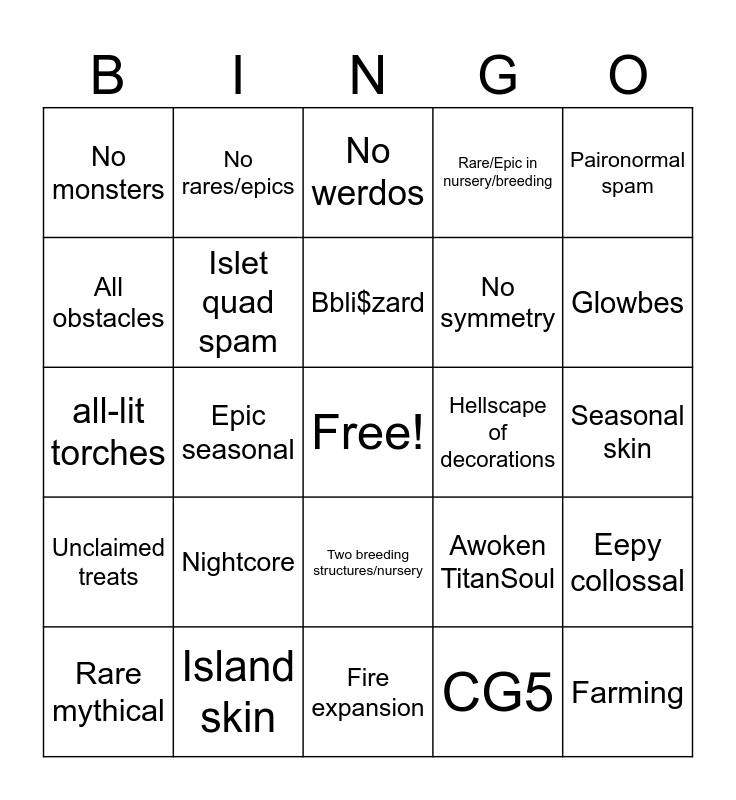 | B | I | N | G | O |
|---|---|---|---|---|
| No monsters | No rares/epics | No werdos | Rare/Epic in nursery/breeding | Paironormal spam |
| All obstacles | Islet quad spam | Bbli$zard | No symmetry | Glowbes |
| all-lit torches | Epic seasonal | Free! | Hellscape of decorations | Seasonal skin |
| Unclaimed treats | Nightcore | Two breeding structures/nursery | Awoken TitanSoul | Eepy collossal |
| Rare mythical | Island skin | Fire expansion | CG5 | Farming |